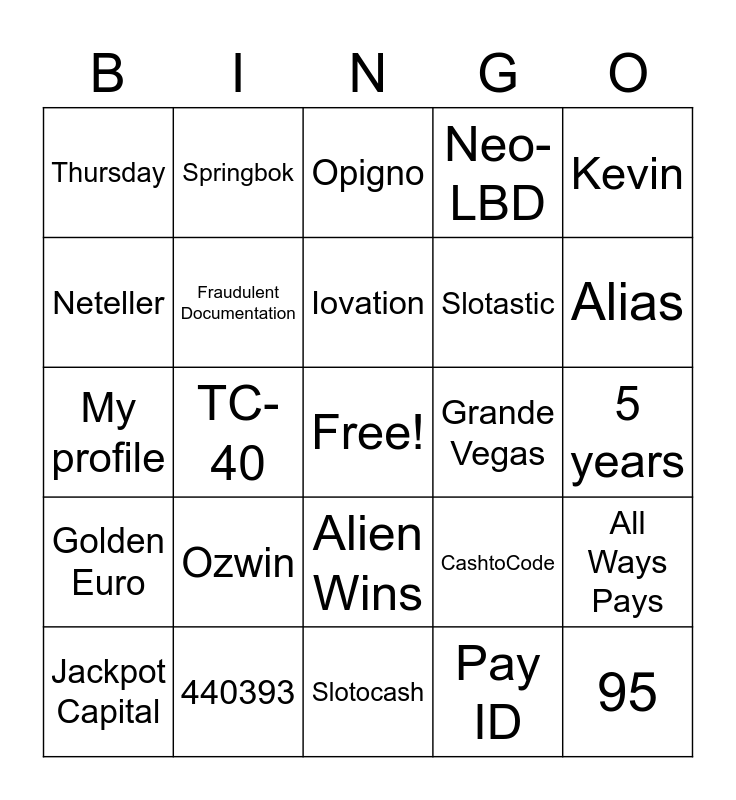 | B | I | N | G | O |
|---|---|---|---|---|
| Thursday | Springbok | Opigno | Neo-LBD | Kevin |
| Neteller | Fraudulent Documentation | Iovation | Slotastic | Alias |
| My profile | TC-40 | Free! | Grande Vegas | 5 years |
| Golden Euro | Ozwin | Alien Wins | CashtoCode | All Ways Pays |
| Jackpot Capital | 440393 | Slotocash | Pay ID | 95 |